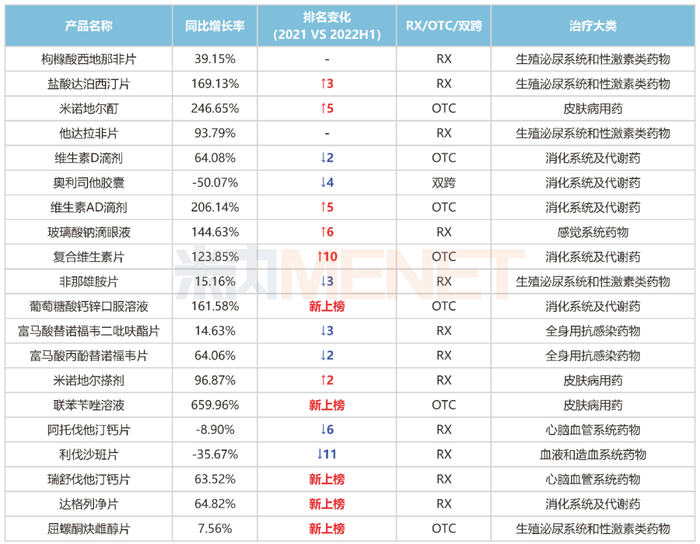 | 产品名称 | 同比增长率 | 排名变化 (2021 VS 2022H1) | RX/OTC/双跨 | 治疗大类 |
|---|---|---|---|---|
| 枸橼酸西地那非片 | 39.15% | - | RX | 生殖泌尿系统和性激素类药物 |
| 盐酸达泊西汀片 | 169.13% | ↑3 | RX | 生殖泌尿系统和性激素类药物 |
| 米诺地尔酊 | 246.65% | ↑5 | OTC | 皮肤病用药 |
| 他达拉非片 | 93.79% | - | RX | 生殖泌尿系统和性激素类药物 |
| 维生素D滴剂 | 64.08% | ↓2 | OTC | 消化系统及代谢药 |
| 奥利司他胶囊 | -50.07% | ↓4 | 双跨 | 消化系统及代谢药 |
| 维生素AD滴剂 | 206.14% | ↑5 | OTC | 消化系统及代谢药 |
| 玻璃酸钠滴眼液 | 144.63% | ↑6 | RX | 感觉系统药物 |
| 复合维生素片 | 123.85% | ↑10 | OTC | 消化系统及代谢药 |
| 非那雄胺片 | 15.16% | ↓3 | RX | 生殖泌尿系统和性激素类药物 |
| 葡萄糖酸钙锌口服溶液 | 161.58% | 新上榜 | OTC | 消化系统及代谢药 |
| 富马酸替诺福韦二吡呋酯片 | 14.63% | ↓3 | RX | 全身用抗感染药物 |
| 富马酸丙酚替诺福韦片 | 64.06% | ↓2 | RX | 全身用抗感染药物 |
| 米诺地尔搽剂 | 96.87% | ↑2 | RX | 皮肤病用药 |
| 联苯苄唑溶液 | 659.96% | 新上榜 | OTC | 皮肤病用药 |
| 阿托伐他汀钙片 | -8.90% | ↓6 | RX | 心脑血管系统药物 |
| 利伐沙班片 | -35.67% | ↓11 | RX | 血液和造血系统药物 |
| 瑞舒伐他汀钙片 | 63.52% | 新上榜 | RX | 心脑血管系统药物 |
| 达格列净片 | 64.82% | 新上榜 | RX | 消化系统及代谢药 |
| 屈螺酮炔雌醇片 | 7.56% | 新上榜 | OTC | 生殖泌尿系统和性激素类药物 |

米内MENET